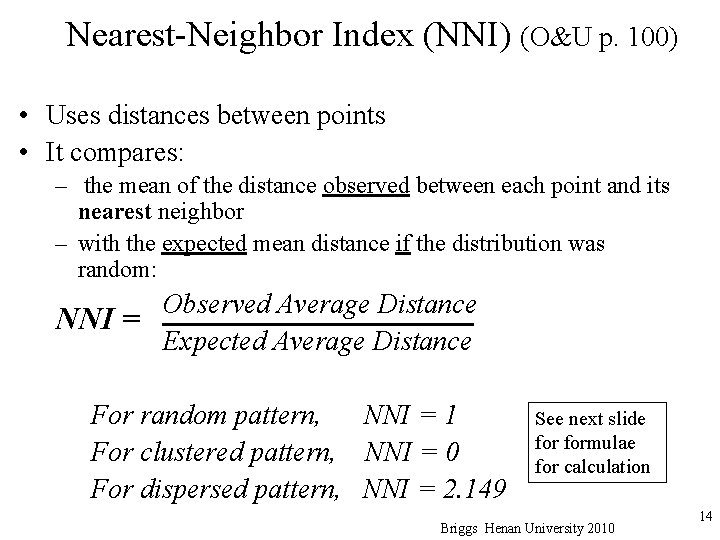 Nearest-Neighbor Index (NNI) (O&U p. 100)

• Uses distances between points
• It compares:
- the mean of the distance observed between each point and its nearest neighbor
- with the expected mean distance if the distribution was random:

$NNI = \frac{Observed\ Average\ Distance}{Expected\ Average\ Distance}$

For random pattern, NNI = 1
For clustered pattern, NNI = 0
For dispersed pattern, NNI = 2.149

See next slide
for formulae
for calculation

Briggs Henan University 2010

14